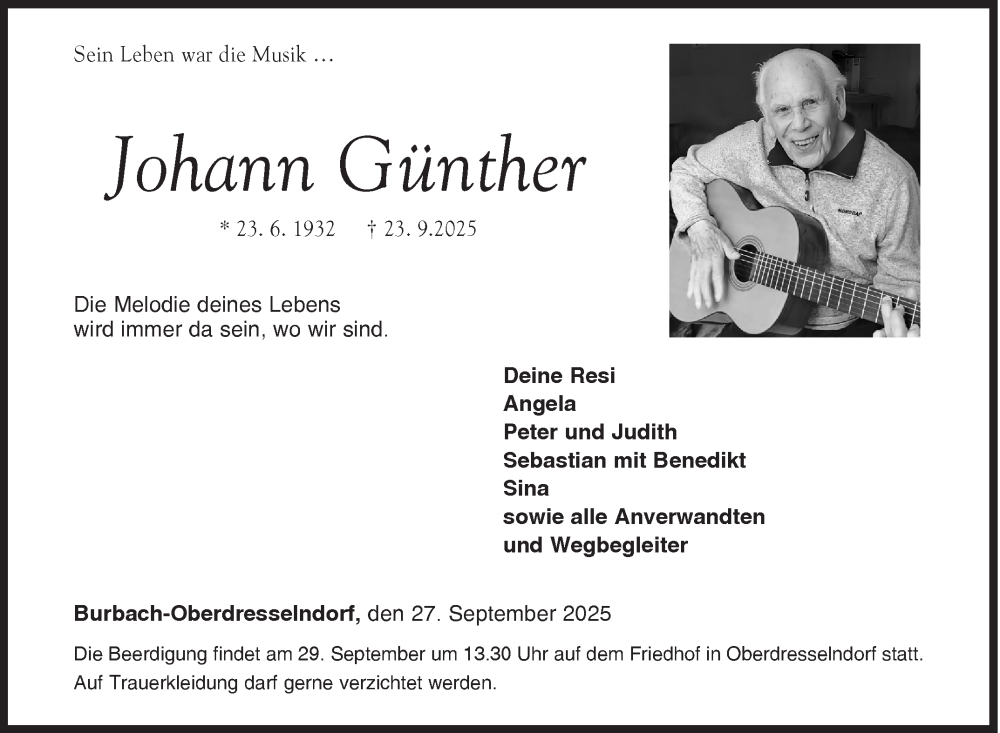 Sein Leben war die Musik …

Johann Günther

* 23. 6. 1932 † 23. 9.2025

Die Melodie deines Lebens
wird immer da sein, wo wir sind.

Deine Resi
Angela
Peter und Judith
Sebastian mit Benedikt
Sina
sowie alle Anverwandten
und Wegbegleiter

Burbach-Oberdresselndorf, den 27. September 2025

Die Beerdigung findet am 29. September um 13.30 Uhr auf dem Friedhof in Oberdresselndorf statt.
Auf Trauerkleidung darf gerne verzichtet werden.